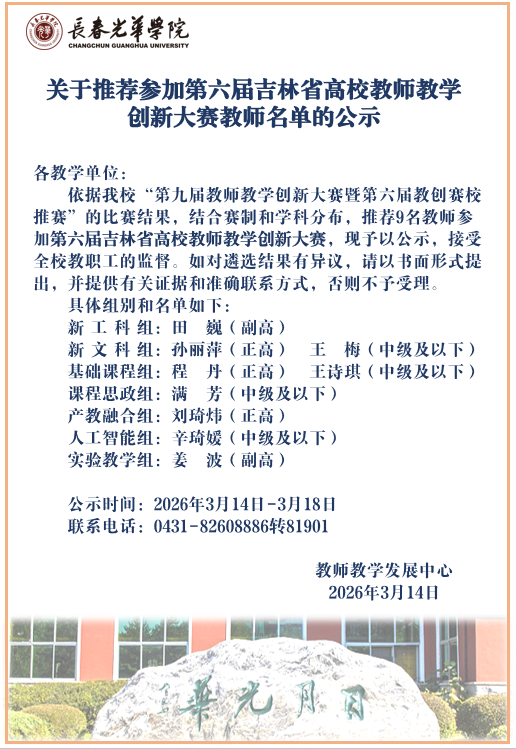 長春光華學院
CHANGCHUN GUANGHUA UNIVERSITY

关于推荐参加第六届吉林省高校教师教学创新大赛教师名单的公示

各教学单位：

依据我校“第九届教师教学创新大赛暨第六届教创赛校推赛”的比赛结果，结合赛制和学科分布，推荐9名教师参加第六届吉林省高校教师教学创新大赛，现予以公示，接受全校教职工的监督。如对遴选结果有异议，请以书面形式提出，并提供有关证据和准确联系方式，否则不予受理。

具体组别和名单如下：

新工科组：田　巍（副高）
新文科组：孙丽萍（正高）　王　梅（中级及以下）
基础课程组：程　丹（正高）　王诗琪（中级及以下）
课程思政组：满　芳（中级及以下）
产教融合组：刘琦炜（正高）
人工智能组：辛琦媛（中级及以下）
实验教学组：姜　波（副高）

公示时间：2026年3月14日-3月18日
联系电话：0431-82608886转81901

教师教学发展中心
2026年3月14日

日月光華